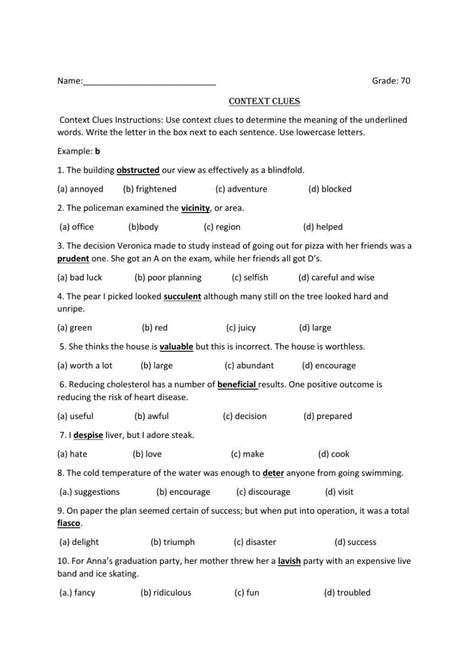 Name:____________________________ Grade: 70

CONTEXT CLUES

Context Clues Instructions: Use context clues to determine the meaning of the underlined words. Write the letter in the box next to each sentence. Use lowercase letters.

Example: b

1. The building obstructed our view as effectively as a blindfold.

(a) annoyed (b) frightened (c) adventure (d) blocked

2. The policeman examined the vicinity, or area.

(a) office (b)body (c) region (d) helped

3. The decision Veronica made to study instead of going out for pizza with her friends was a prudent one. She got an A on the exam, while her friends all got D's.

(a) bad luck (b) poor planning (c) selfish (d) careful and wise

4. The pear I picked looked succulent although many still on the tree looked hard and unripe.

(a) green (b) red (c) juicy (d) large

5. She thinks the house is valuable but this is incorrect. The house is worthless.

(a) worth a lot (b) large (c) abundant (d) encourage

6. Reducing cholesterol has a number of beneficial results. One positive outcome is reducing the risk of heart disease.

(a) useful (b) awful (c) decision (d) prepared

7. I despise liver, but I adore steak.

(a) hate (b) love (c) make (d) cook

8. The cold temperature of the water was enough to deter anyone from going swimming.

(a.) suggestions (b) encourage (c) discourage (d) visit

9. On paper the plan seemed certain of success; but when put into operation, it was a total fiasco.

(a) delight (b) triumph (c) disaster (d) success

10. For Anna's graduation party, her mother threw her a lavish party with an expensive live band and ice skating.

(a.) fancy (b) ridiculous (c) fun (d) troubled